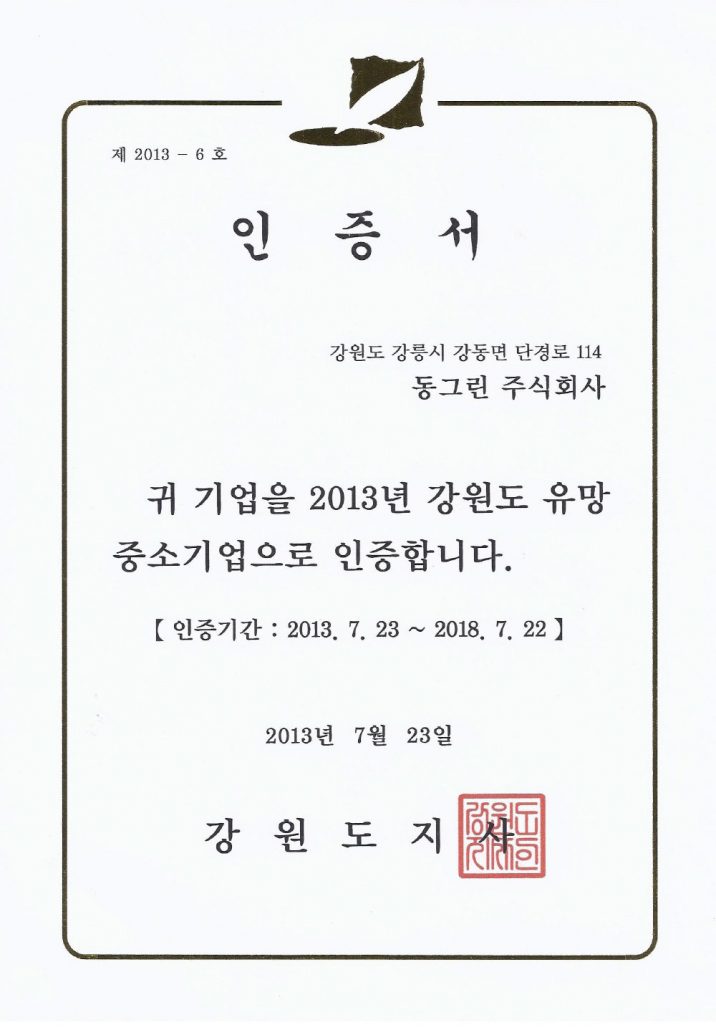 제 2013 - 6 호

인 증 서

강원도 강릉시 강동면 단경로 114
동그린 주식회사

귀 기업을 2013년 강원도 유망 중소기업으로 인증합니다.

【 인증기간 : 2013. 7. 23 ~ 2018. 7. 22 】

2013년 7월 23일

강 원 도 지 사